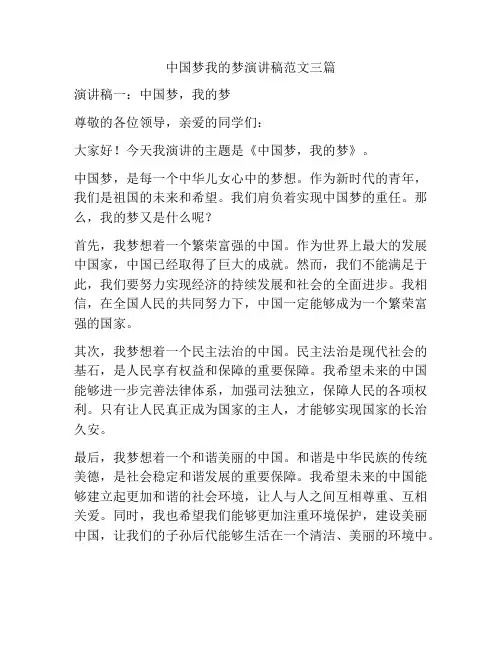 中国梦我的梦演讲稿范文三篇

演讲稿一：中国梦，我的梦

尊敬的各位领导，亲爱的同学们：

大家好！今天我演讲的主题是《中国梦，我的梦》。

中国梦，是每一个中华儿女心中的梦想。作为新时代的青年，我们是祖国的未来和希望。我们肩负着实现中国梦的重任。那么，我的梦又是什么呢？

首先，我梦想着一个繁荣富强的中国。作为世界上最大的发展中国家，中国已经取得了巨大的成就。然而，我们不能满足于此，我们要努力实现经济的持续发展和社会的全面进步。我相信，在全国人民的共同努力下，中国一定能够成为一个繁荣富强的国家。

其次，我梦想着一个民主法治的中国。民主法治是现代社会的基石，是人民享有权益和保障的重要保障。我希望未来的中国能够进一步完善法律体系，加强司法独立，保障人民的各项权利。只有让人民真正成为国家的主人，才能够实现国家的长治久安。

最后，我梦想着一个和谐美丽的中国。和谐是中华民族的传统美德，是社会稳定和谐发展的重要保障。我希望未来的中国能够建立起更加和谐的社会环境，让人与人之间互相尊重、互相关爱。同时，我也希望我们能够更加注重环境保护，建设美丽中国，让我们的子孙后代能够生活在一个清洁、美丽的环境中。